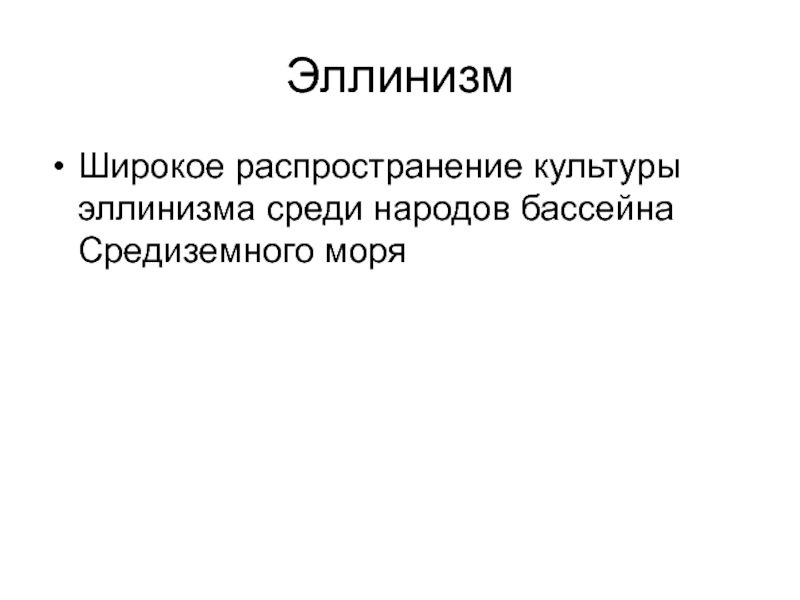 Эллинизм

• Широкое распространение культуры эллинизма среди народов бассейна Средиземного моря